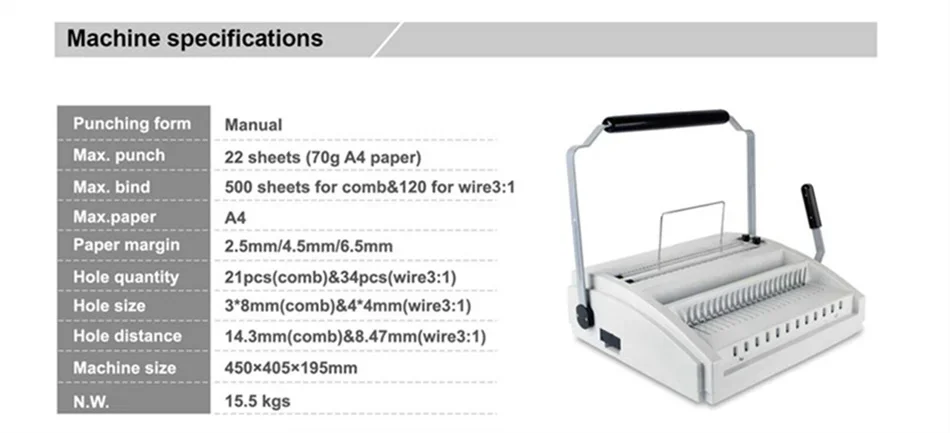 Machine specifications

| Punching form | Manual |
|---|---|
| Max. punch | 22 sheets (70g A4 paper) |
| Max. bind | 500 sheets for comb&120 for wire3:1 |
| Max.paper | A4 |
| Paper margin | 2.5mm/4.5mm/6.5mm |
| Hole quantity | 21pcs(comb)&34pcs(wire3:1) |
| Hole size | 3*8mm(comb)&4*4mm(wire3:1) |
| Hole distance | 14.3mm(comb)&8.47mm(wire3:1) |
| Machine size | 450×405×195mm |
| N.W. | 15.5 kgs |